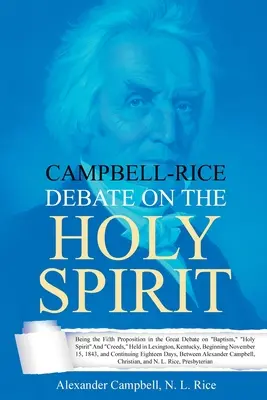 CAMPBELL-RICE
DEBATE ON THE
HOLY
SPIRIT

Being the Fifth Proposition in the Great Debate on "Baptism," "Holy Spirit" And "Creeds," Held in Lexington, Kentucky, Beginning November 15, 1843, and Continuing Eighteen Days, Between Alexander Campbell, Christian, and N. L. Rice, Presbyterian

Alexander Campbell, N. L. Rice